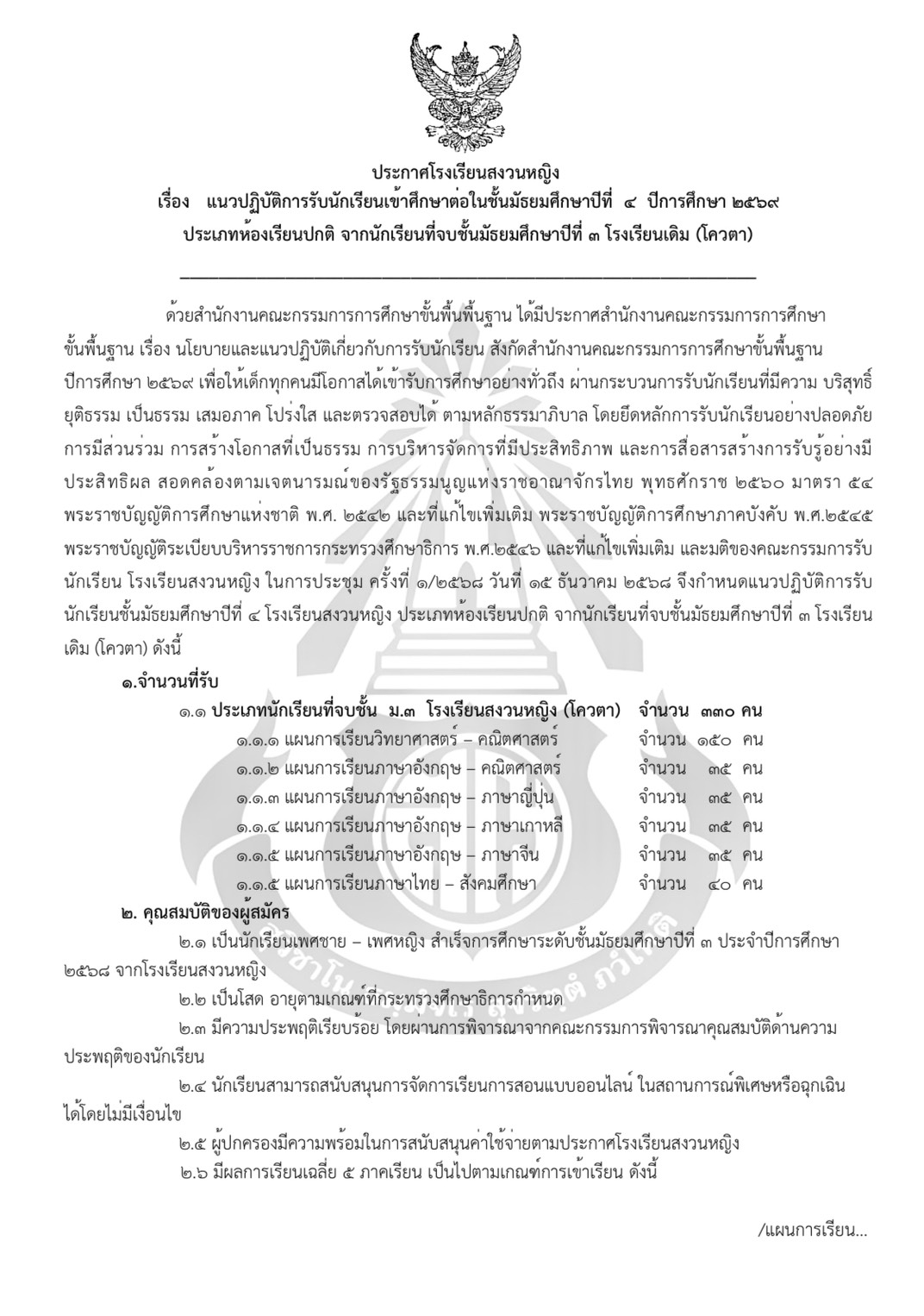 ประกาศโรงเรียนสงวนหญิง
เรื่อง แนวปฏิบัติการรับนักเรียนเข้าศึกษาต่อในชั้นมัธยมศึกษาปีที่ ๔ ปีการศึกษา ๒๕๖๙
ประเภทห้องเรียนปกติ จากนักเรียนที่จบชั้นมัธยมศึกษาปีที่ ๓ โรงเรียนเดิม (โควตา)

ด้วยสำนักงานคณะกรรมการการศึกษาขั้นพื้นพื้นฐาน ได้มีประกาศสำนักงานคณะกรรมการการศึกษาขั้นพื้นฐาน เรื่อง นโยบายและแนวปฏิบัติเกี่ยวกับการรับนักเรียน สังกัดสำนักงานคณะกรรมการการศึกษาขั้นพื้นฐาน ปีการศึกษา ๒๕๖๙ เพื่อให้เด็กทุกคนมีโอกาสได้เข้ารับการศึกษาอย่างทั่วถึง ผ่านกระบวนการรับนักเรียนที่มีความ บริสุทธิ์ ยุติธรรม เป็นธรรม เสมอภาค โปร่งใส และตรวจสอบได้ ตามหลักธรรมาภิบาล โดยยึดหลักการรับนักเรียนอย่างปลอดภัย การมีส่วนร่วม การสร้างโอกาสที่เป็นธรรม การบริหารจัดการที่มีประสิทธิภาพ และการสื่อสารสร้างการรับรู้อย่างมีประสิทธิผล สอดคล้องตามเจตนารมณ์ของรัฐธรรมนูญแห่งราชอาณาจักรไทย พุทธศักราช ๒๕๖๐ มาตรา ๕๔ พระราชบัญญัติการศึกษาแห่งชาติ พ.ศ. ๒๕๔๒ และที่แก้ไขเพิ่มเติม พระราชบัญญัติการศึกษาภาคบังคับ พ.ศ.๒๕๔๕ พระราชบัญญัติระเบียบบริหารราชการกระทรวงศึกษาธิการ พ.ศ.๒๕๔๖ และที่แก้ไขเพิ่มเติม และมติของคณะกรรมการรับนักเรียน โรงเรียนสงวนหญิง ในการประชุม ครั้งที่ ๑/๒๕๖๘ วันที่ ๑๕ ธันวาคม ๒๕๖๘ จึงกำหนดแนวปฏิบัติการรับนักเรียนชั้นมัธยมศึกษาปีที่ ๔ โรงเรียนสงวนหญิง ประเภทห้องเรียนปกติ จากนักเรียนที่จบชั้นมัธยมศึกษาปีที่ ๓ โรงเรียนเดิม (โควตา) ดังนี้

๑.จำนวนที่รับ
๑.๑ ประเภทนักเรียนที่จบชั้น ม.๓ โรงเรียนสงวนหญิง (โควตา) จำนวน ๓๓๐ คน
๑.๑.๑ แผนการเรียนวิทยาศาสตร์ – คณิตศาสตร์ จำนวน ๑๕๐ คน
๑.๑.๒ แผนการเรียนภาษาอังกฤษ – คณิตศาสตร์ จำนวน ๓๕ คน
๑.๑.๓ แผนการเรียนภาษาอังกฤษ – ภาษาญี่ปุ่น จำนวน ๓๕ คน
๑.๑.๔ แผนการเรียนภาษาอังกฤษ – ภาษาเกาหลี จำนวน ๓๕ คน
๑.๑.๕ แผนการเรียนภาษาอังกฤษ – ภาษาจีน จำนวน ๓๕ คน
๑.๑.๕ แผนการเรียนภาษาไทย – สังคมศึกษา จำนวน ๔๐ คน

๒. คุณสมบัติของผู้สมัคร
๒.๑ เป็นนักเรียนเพศชาย – เพศหญิง สำเร็จการศึกษาระดับชั้นมัธยมศึกษาปีที่ ๓ ประจำปีการศึกษา ๒๕๖๘ จากโรงเรียนสงวนหญิง
๒.๒ เป็นโสด อายุตามเกณฑ์ที่กระทรวงศึกษาธิการกำหนด
๒.๓ มีความประพฤติเรียบร้อย โดยผ่านการพิจารณาจากคณะกรรมการพิจารณาคุณสมบัติด้านความประพฤติของนักเรียน
๒.๔ นักเรียนสามารถสนับสนุนการจัดการเรียนการสอนแบบออนไลน์ ในสถานการณ์พิเศษหรือฉุกเฉินได้โดยไม่มีเงื่อนไข
๒.๕ ผู้ปกครองมีความพร้อมในการสนับสนุนค่าใช้จ่ายตามประกาศโรงเรียนสงวนหญิง
๒.๖ มีผลการเรียนเฉลี่ย ๕ ภาคเรียน เป็นไปตามเกณฑ์การเข้าเรียน ดังนี้

/แผนการเรียน...